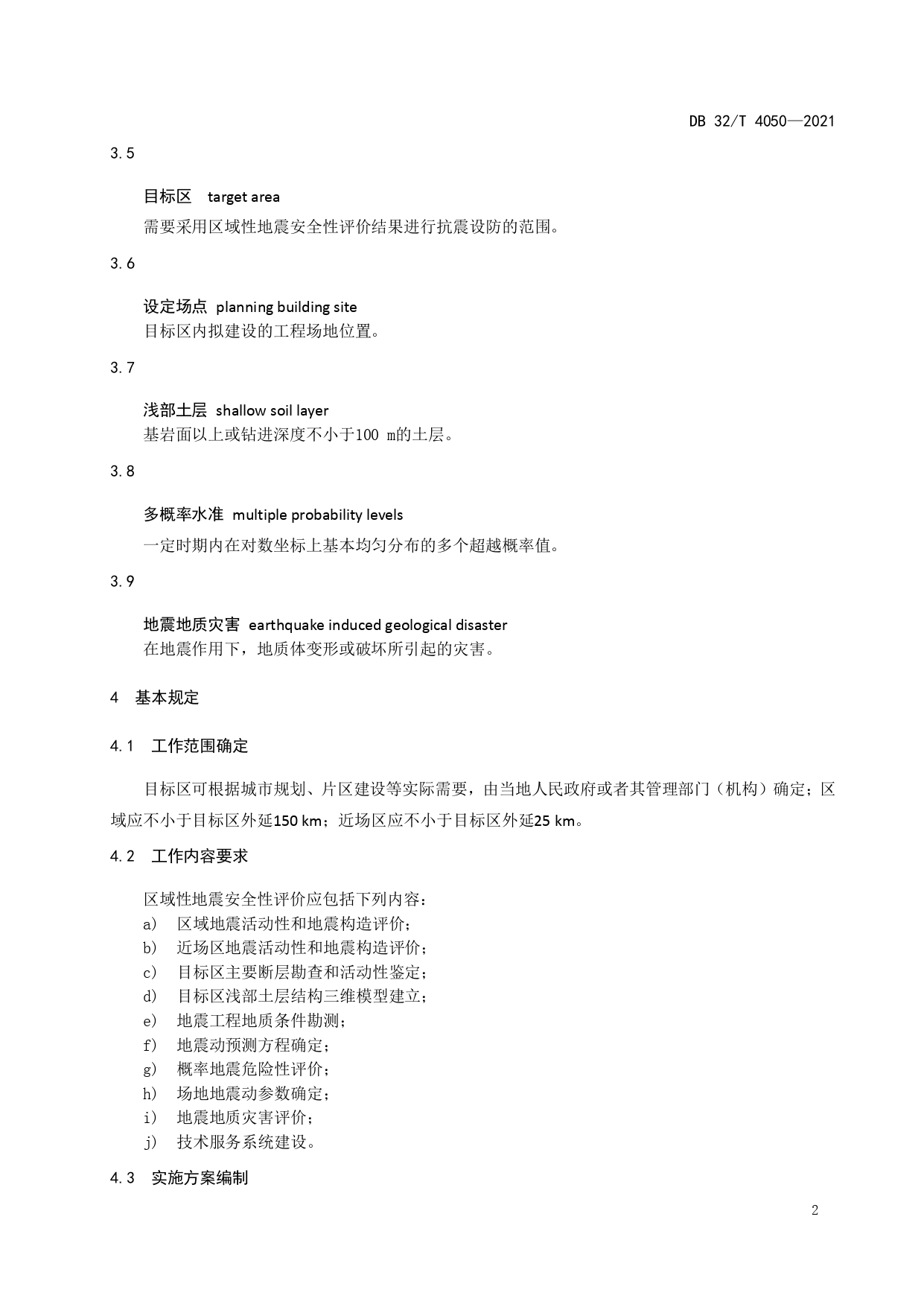 DB 32/T 4050—2021

3.5

目标区 target area

需要采用区域性地震安全性评价结果进行抗震设防的范围。

3.6

设定场点 planning building site

目标区内拟建设的工程场地位置。

3.7

浅部土层 shallow soil layer

基岩面以上或钻进深度不小于100 m的土层。

3.8

多概率水准 multiple probability levels

一定时期内在对数坐标上基本均匀分布的多个超越概率值。

3.9

地震地质灾害 earthquake induced geological disaster

在地震作用下，地质体变形或破坏所引起的灾害。

4 基本规定

4.1 工作范围确定

目标区可根据城市规划、片区建设等实际需要，由当地人民政府或者其管理部门（机构）确定；区域应不小于目标区外延150 km；近场区应不小于目标区外延25 km。

4.2 工作内容要求

区域性地震安全性评价应包括下列内容：
a) 区域地震活动性和地震构造评价；
b) 近场区地震活动性和地震构造评价；
c) 目标区主要断层勘查和活动性鉴定；
d) 目标区浅部土层结构三维模型建立；
e) 地震工程地质条件勘测；
f) 地震动预测方程确定；
g) 概率地震危险性评价；
h) 场地地震动参数确定；
i) 地震地质灾害评价；
j) 技术服务系统建设。

4.3 实施方案编制

2